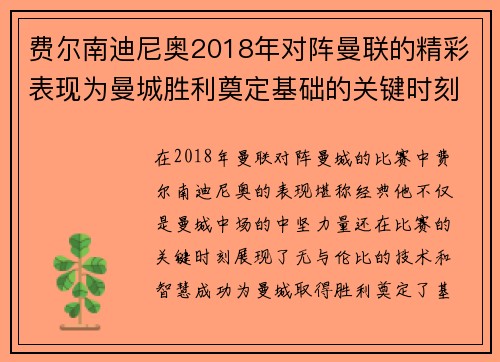 费尔南迪尼奥2018年对阵曼联的精彩表现为曼城胜利奠定基础的关键时刻

在2018年曼联对阵曼城的比赛中费尔南迪尼奥的表现堪称经典他不仅是曼城中场的中坚力量还在比赛的关键时刻展现了无与伦比的技术和智慧成功为曼城取得胜利奠定了基